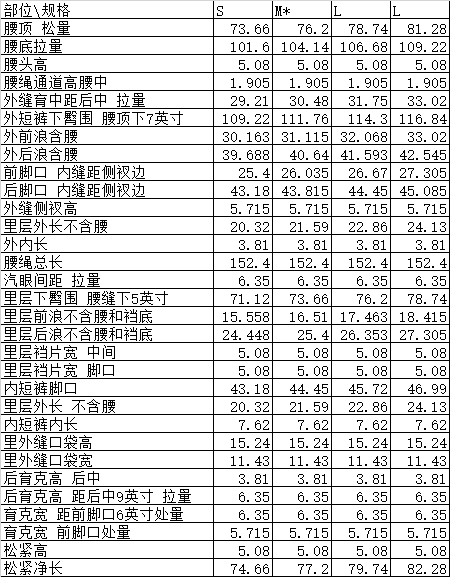 | 部位\规格 | S | M* | L | L |
|---|---|---|---|---|
| 腰顶 松量 | 73.66 | 76.2 | 78.74 | 81.28 |
| 腰底拉量 | 101.6 | 104.14 | 106.68 | 109.22 |
| 腰头高 | 5.08 | 5.08 | 5.08 | 5.08 |
| 腰绳通道高腰中 | 1.905 | 1.905 | 1.905 | 1.905 |
| 外缝育中距后中 拉量 | 29.21 | 30.48 | 31.75 | 33.02 |
| 外短裤下臀围 腰顶下7英寸 | 109.22 | 111.76 | 114.3 | 116.84 |
| 外前浪含腰 | 30.163 | 31.115 | 32.068 | 33.02 |
| 外后浪含腰 | 39.688 | 40.64 | 41.593 | 42.545 |
| 前脚口 内缝距侧衩边 | 25.4 | 26.035 | 26.67 | 27.305 |
| 后脚口 内缝距侧衩边 | 43.18 | 43.815 | 44.45 | 45.085 |
| 外缝侧衩高 | 5.715 | 5.715 | 5.715 | 5.715 |
| 里层外长不含腰 | 20.32 | 21.59 | 22.86 | 24.13 |
| 外内长 | 3.81 | 3.81 | 3.81 | 3.81 |
| 腰绳总长 | 152.4 | 152.4 | 152.4 | 152.4 |
| 汽眼间距 拉量 | 6.35 | 6.35 | 6.35 | 6.35 |
| 里层下臀围 腰缝下5英寸 | 71.12 | 73.66 | 76.2 | 78.74 |
| 里层前浪不含腰和裆底 | 15.558 | 16.51 | 17.463 | 18.415 |
| 里层后浪不含腰和裆底 | 24.448 | 25.4 | 26.353 | 27.305 |
| 里层裆片宽 中间 | 5.08 | 5.08 | 5.08 | 5.08 |
| 里层裆片宽 脚口 | 5.08 | 5.08 | 5.08 | 5.08 |
| 内短裤脚口 | 43.18 | 44.45 | 45.72 | 46.99 |
| 里层外长 不含腰 | 20.32 | 21.59 | 22.86 | 24.13 |
| 内短裤内长 | 7.62 | 7.62 | 7.62 | 7.62 |
| 里外缝口袋高 | 15.24 | 15.24 | 15.24 | 15.24 |
| 里外缝口袋宽 | 11.43 | 11.43 | 11.43 | 11.43 |
| 后育克高 后中 | 3.81 | 3.81 | 3.81 | 3.81 |
| 后育克高 距后中9英寸 拉量 | 6.35 | 6.35 | 6.35 | 6.35 |
| 育克宽 距前脚口6英寸处量 | 6.35 | 6.35 | 6.35 | 6.35 |
| 育克宽 前脚口处量 | 5.715 | 5.715 | 5.715 | 5.715 |
| 松紧高 | 5.08 | 5.08 | 5.08 | 5.08 |
| 松紧净长 | 74.66 | 77.2 | 79.74 | 82.28 |